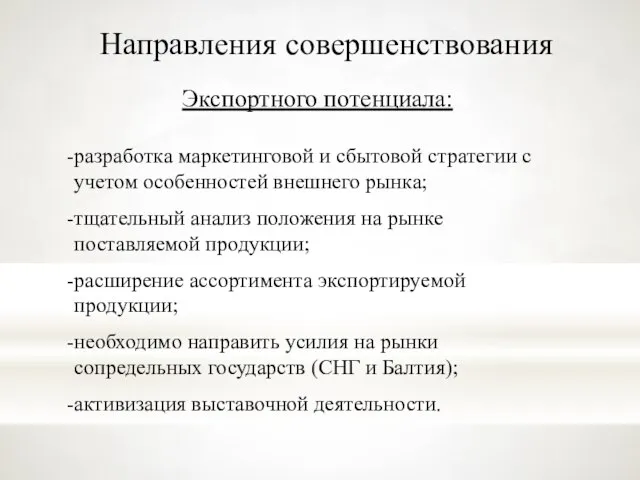 Направления совершенствования

Экспортного потенциала:

-разработка маркетинговой и сбытовой стратегии с учетом особенностей внешнего рынка;

-тщательный анализ положения на рынке поставляемой продукции;

-расширение ассортимента экспортируемой продукции;

-необходимо направить усилия на рынки сопредельных государств (СНГ и Балтия);

-активизация выставочной деятельности.